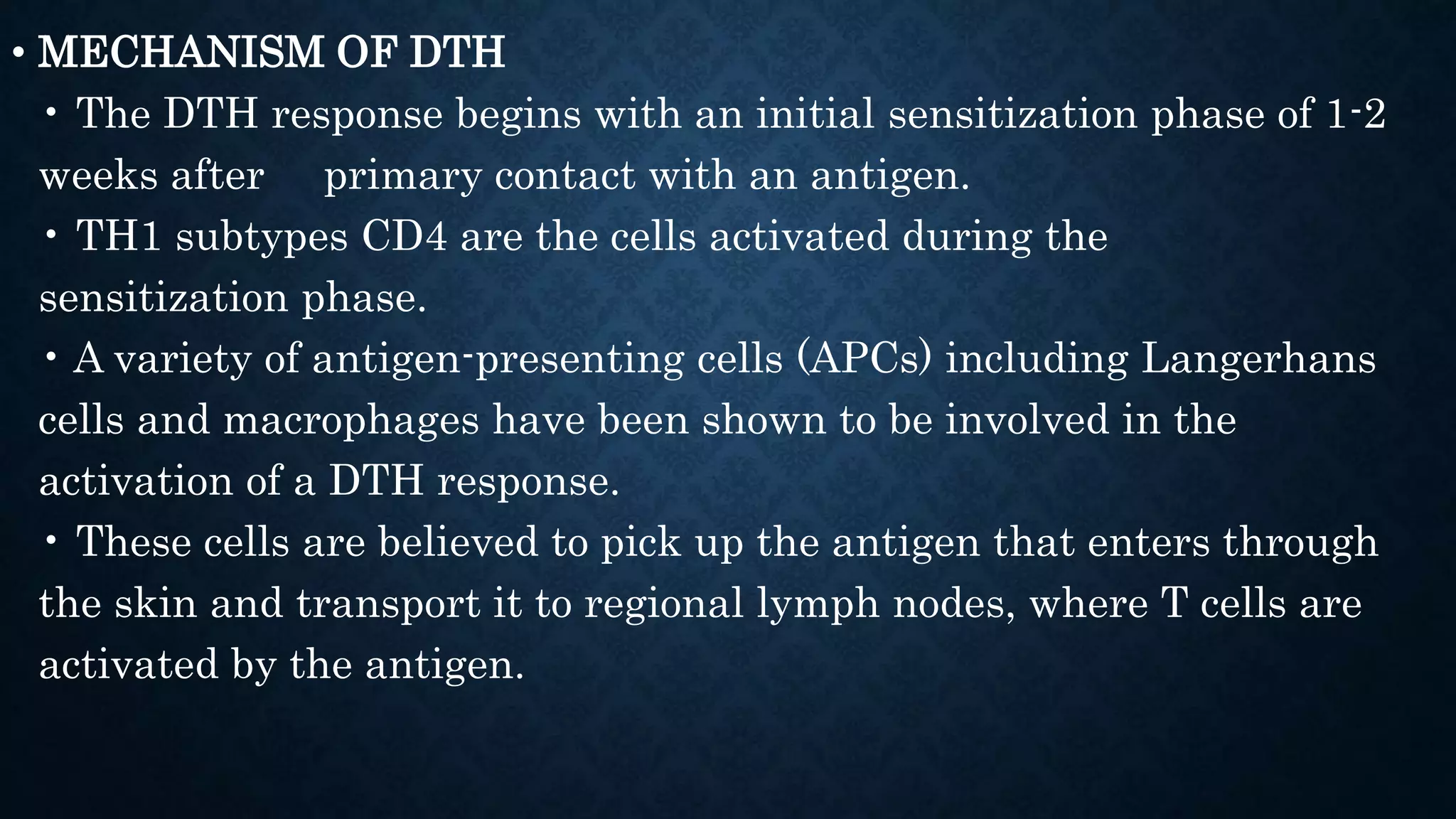 • MECHANISM OF DTH

• The DTH response begins with an initial sensitization phase of 1-2 weeks after primary contact with an antigen.

• TH1 subtypes CD4 are the cells activated during the sensitization phase.

• A variety of antigen-presenting cells (APCs) including Langerhans cells and macrophages have been shown to be involved in the activation of a DTH response.

• These cells are believed to pick up the antigen that enters through the skin and transport it to regional lymph nodes, where T cells are activated by the antigen.